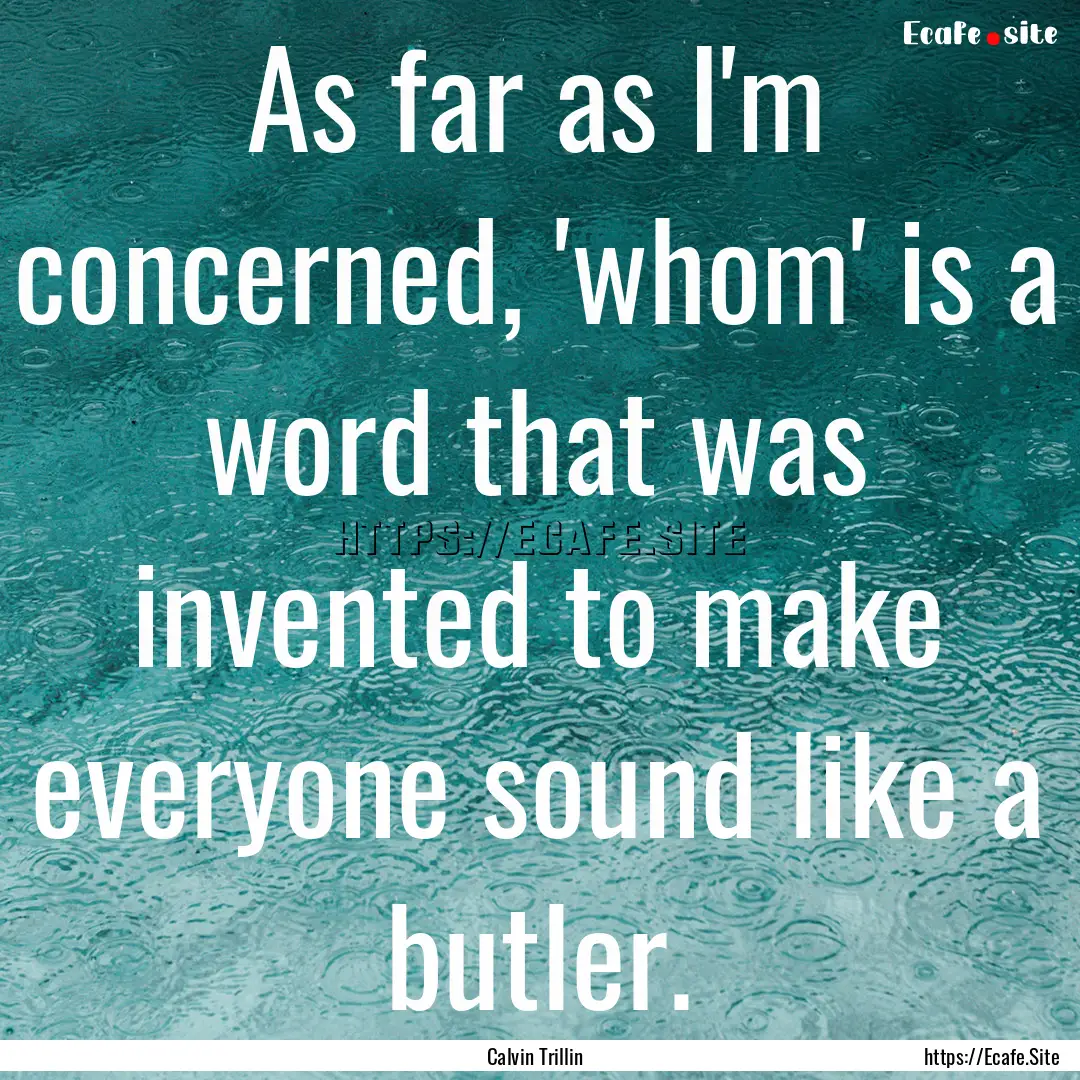 Ecafe.site

As far as I'm concerned, 'whom' is a word that was invented to make everyone sound like a butler.

HTTPS://ECAFE.SITE

Calvin Trillin

https://Ecafe.Site